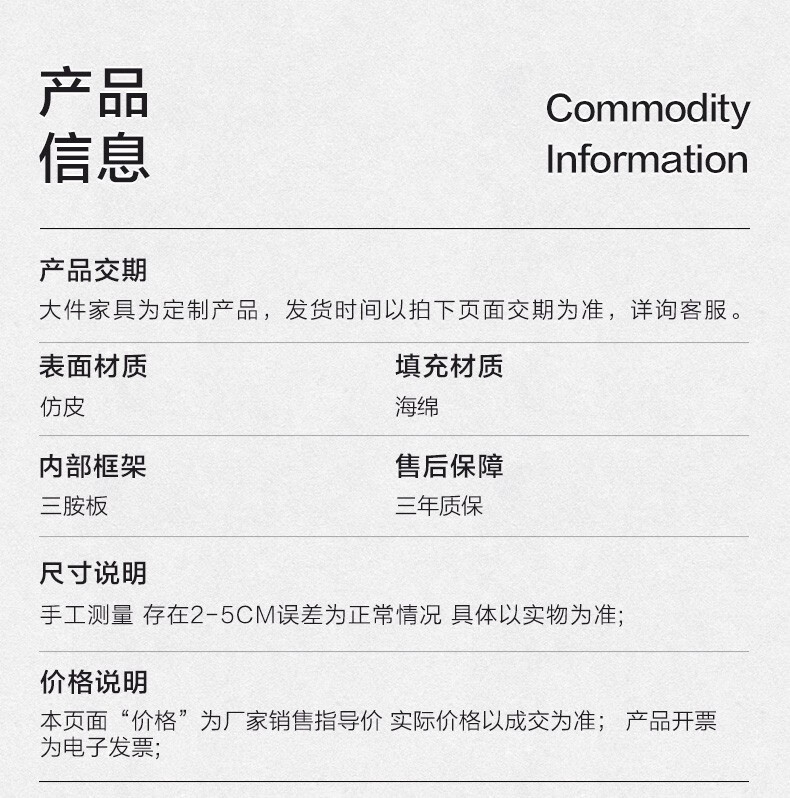 产品
信息

Commodity
Information

产品交期
大件家具为定制产品，发货时间以拍下页面交期为准，详询客服。

表面材质
仿皮

填充材质
海绵

内部框架
三胺板

售后保障
三年质保

尺寸说明
手工测量 存在2-5CM误差为正常情况 具体以实物为准;

价格说明
本页面“价格”为厂家销售指导价 实际价格以成交为准； 产品开票为电子发票;